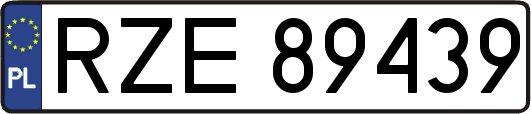 PL
RZE 89439